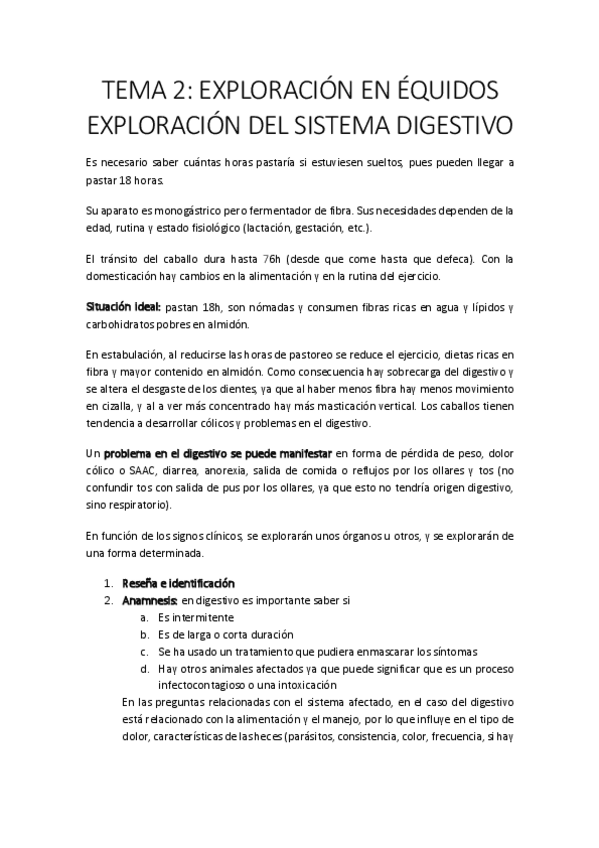 TEMA 2: EXPLORACIÓN EN ÉQUIDOS
EXPLORACIÓN DEL SISTEMA DIGESTIVO

Es necesario saber cuántas horas pastaría si estuviesen sueltos, pues pueden llegar a pastar 18 horas.

Su aparato es monogástrico pero fermentador de fibra. Sus necesidades dependen de la edad, rutina y estado fisiológico (lactación, gestación, etc.).

El tránsito del caballo dura hasta 76h (desde que come hasta que defeca). Con la domesticación hay cambios en la alimentación y en la rutina del ejercicio.

Situación ideal: pastan 18h, son nómadas y consumen fibras ricas en agua y lípidos y carbohidratos pobres en almidón.

En estabulación, al reducirse las horas de pastoreo se reduce el ejercicio, dietas ricas en fibra y mayor contenido en almidón. Como consecuencia hay sobrecarga del digestivo y se altera el desgaste de los dientes, ya que al haber menos fibra hay menos movimiento en cizalla, y al a ver más concentrado hay más masticación vertical. Los caballos tienen tendencia a desarrollar cólicos y problemas en el digestivo.

Un problema en el digestivo se puede manifestar en forma de pérdida de peso, dolor cólico o SAAC, diarrea, anorexia, salida de comida o reflujos por los ollares y tos (no confundir tos con salida de pus por los ollares, ya que esto no tendría origen digestivo, sino respiratorio).

En función de los signos clínicos, se explorarán unos órganos u otros, y se explorarán de una forma determinada.

1. Reseña e identificación
2. Anamnesis: en digestivo es importante saber si
a. Es intermitente
b. Es de larga o corta duración
c. Se ha usado un tratamiento que pudiera enmascarar los síntomas
d. Hay otros animales afectados ya que puede significar que es un proceso infectocontagioso o una intoxicación
En las preguntas relacionadas con el sistema afectado, en el caso del digestivo está relacionado con la alimentación y el manejo, por lo que influye en el tipo de dolor, características de las heces (parásitos, consistencia, color, frecuencia, si hay